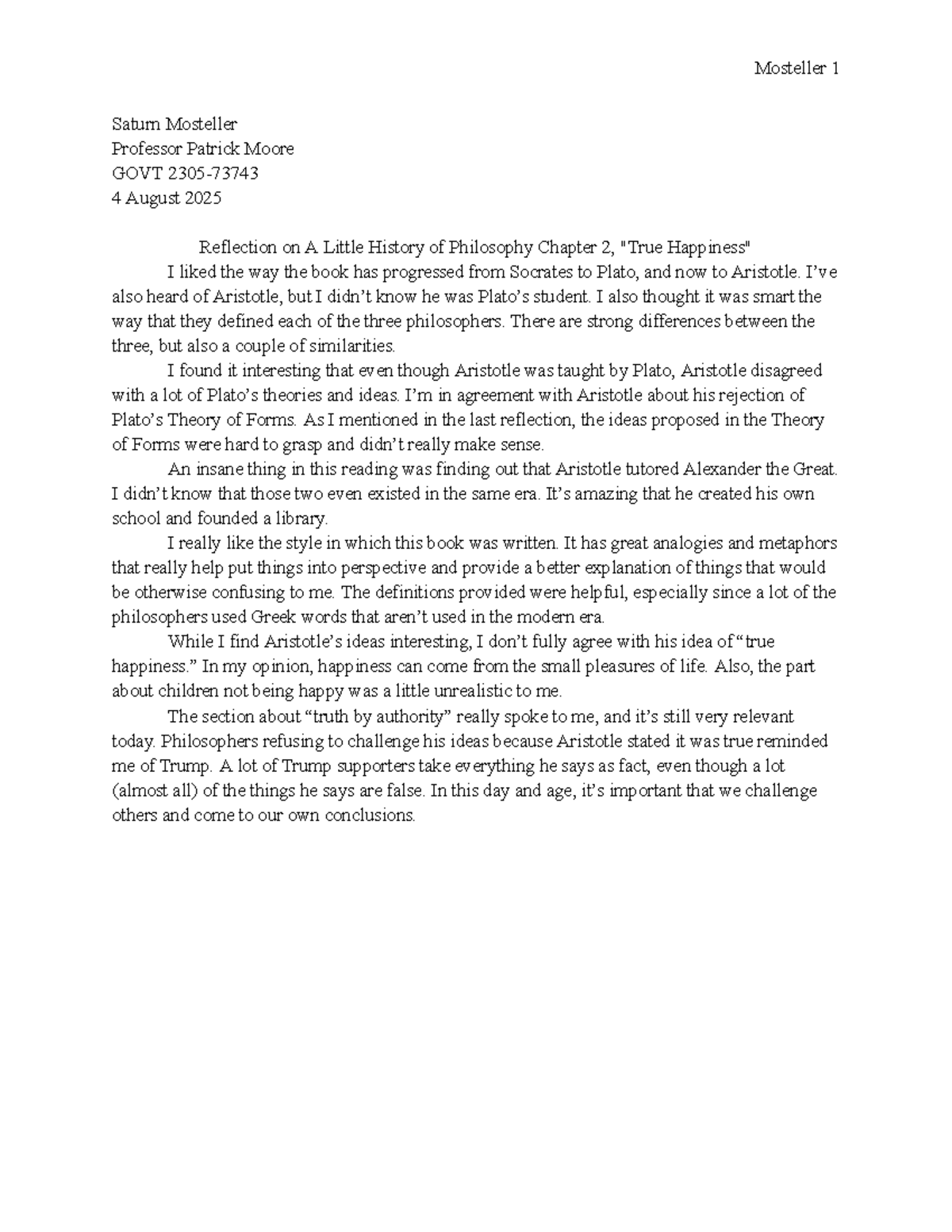 Mosteller 1

Saturn Mosteller
Professor Patrick Moore
GOVT 2305-73743
4 August 2025

Reflection on A Little History of Philosophy Chapter 2, "True Happiness"

I liked the way the book has progressed from Socrates to Plato, and now to Aristotle. I've also heard of Aristotle, but I didn't know he was Plato's student. I also thought it was smart the way that they defined each of the three philosophers. There are strong differences between the three, but also a couple of similarities.

I found it interesting that even though Aristotle was taught by Plato, Aristotle disagreed with a lot of Plato's theories and ideas. I'm in agreement with Aristotle about his rejection of Plato's Theory of Forms. As I mentioned in the last reflection, the ideas proposed in the Theory of Forms were hard to grasp and didn't really make sense.

An insane thing in this reading was finding out that Aristotle tutored Alexander the Great. I didn't know that those two even existed in the same era. It's amazing that he created his own school and founded a library.

I really like the style in which this book was written. It has great analogies and metaphors that really help put things into perspective and provide a better explanation of things that would be otherwise confusing to me. The definitions provided were helpful, especially since a lot of the philosophers used Greek words that aren't used in the modern era.

While I find Aristotle's ideas interesting, I don't fully agree with his idea of "true happiness." In my opinion, happiness can come from the small pleasures of life. Also, the part about children not being happy was a little unrealistic to me.

The section about "truth by authority" really spoke to me, and it's still very relevant today. Philosophers refusing to challenge his ideas because Aristotle stated it was true reminded me of Trump. A lot of Trump supporters take everything he says as fact, even though a lot (almost all) of the things he says are false. In this day and age, it's important that we challenge others and come to our own conclusions.